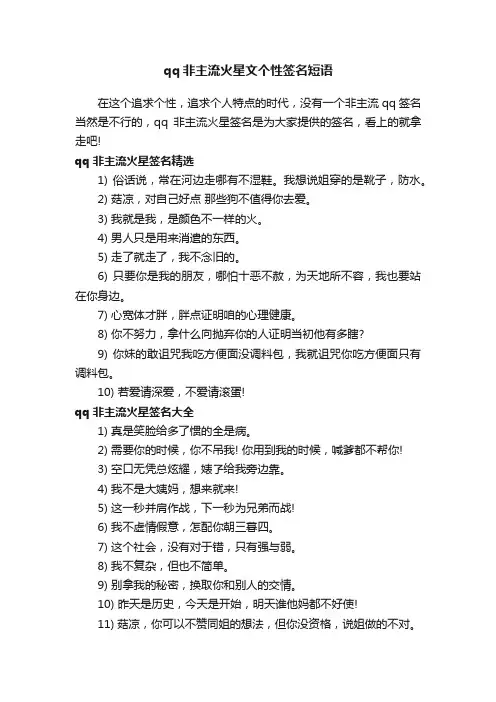 qq 非主流火星文个性签名短语

在这个追求个性，追求个人特点的时代，没有一个非主流 qq 签名当然是不行的，qq 非主流火星签名是为大家提供的签名，看上的就拿走吧!

qq 非主流火星签名精选

1) 俗话说，常在河边走哪有不湿鞋。我想说姐穿的是靴子，防水。

2) 菇凉，对自己好点 那些狗不值得你去爱。

3) 我就是我，是颜色不一样的火。

4) 男人只是用来消遣的东西。

5) 走了就走了，我不念旧的。

6) 只要你是我的朋友，哪怕十恶不赦，为天地所不容，我也要站在你身边。

7) 心宽体才胖，胖点证明咱的心理健康。

8) 你不努力，拿什么向抛弃你的人证明当初他有多瞎?

9) 你妹的敢诅咒我吃方便面没调料包，我就诅咒你吃方便面只有调料包。

10) 若爱请深爱，不爱请滚蛋!

qq 非主流火星签名大全

1) 真是笑脸给多了惯的全是病。

2) 需要你的时候，你不吊我! 你用到我的时候，喊爹都不帮你!

3) 空口无凭总炫耀，婊子给我旁边靠。

4) 我不是大姨妈，想来就来!

5) 这一秒并肩作战，下一秒为兄弟而战!

6) 我不虚情假意，怎配你朝三暮四。

7) 这个社会，没有对于错，只有强与弱。

8) 我不复杂，但也不简单。

9) 别拿我的秘密，换取你和别人的交情。

10) 昨天是历史，今天是开始，明天谁他妈都不好使!

11) 菇凉，你可以不赞同姐的想法，但你没资格，说姐做的不对。